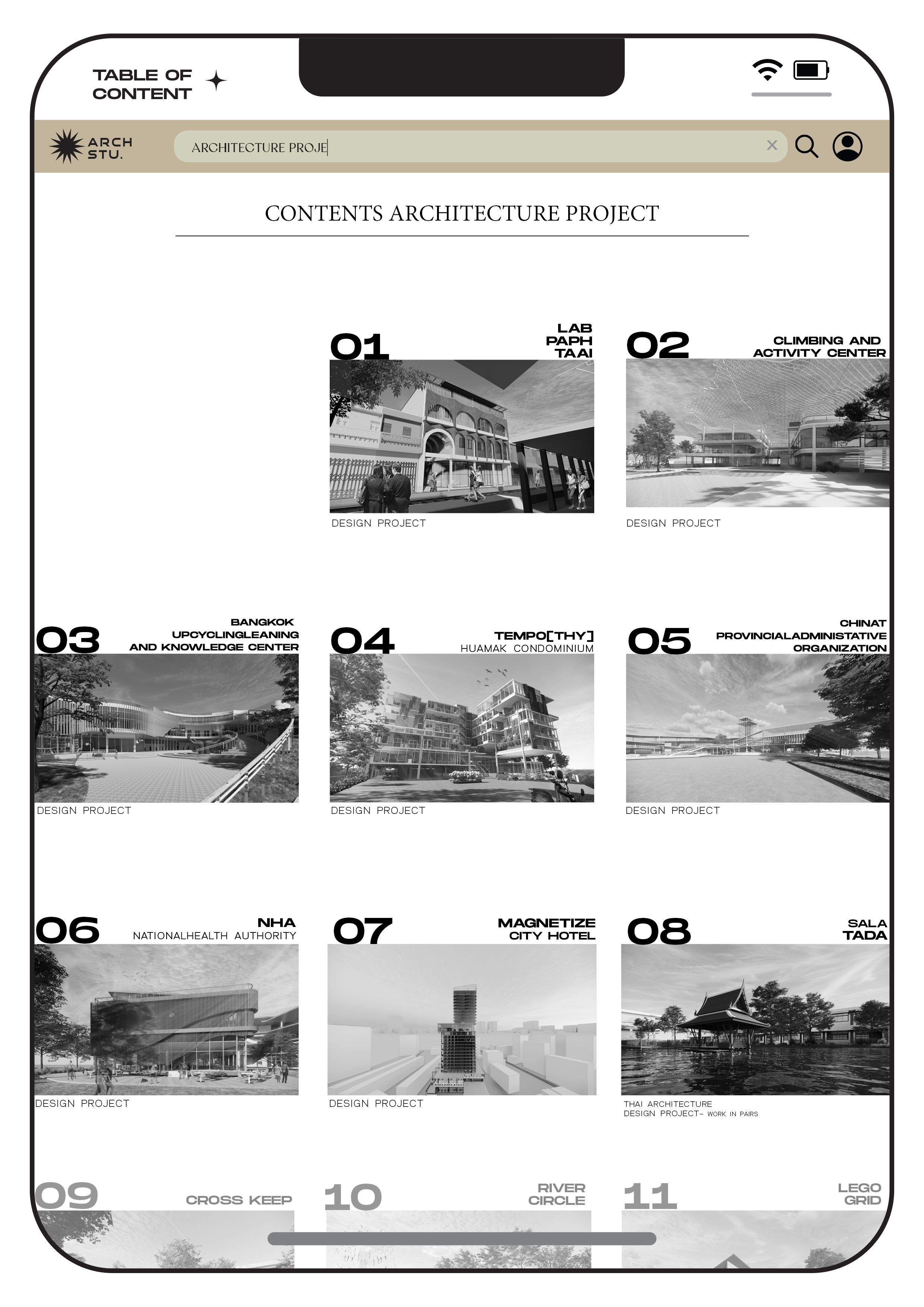 TABLE OF CONTENT

ARCH STU.

ARCHITECTURE PROJE

CONTENTS ARCHITECTURE PROJECT

01
LAB PAPH TAAI
DESIGN PROJECT

02
CLIMBING AND ACTIVITY CENTER
DESIGN PROJECT

03
BANGKOK UPCYCLINGLEANING AND KNOWLEDGE CENTER
DESIGN PROJECT

04
TEMPO[THY]
HUAMAK CONDOMINIUM
DESIGN PROJECT

05
CHINAT PROVINCIALADMINISTATIVE ORGANIZATION
DESIGN PROJECT

06
NHA
NATIONALHEALTH AUTHORITY
DESIGN PROJECT

07
MAGNETIZE CITY HOTEL
DESIGN PROJECT

08
SALA TADA
THAI ARCHITECTURE
DESIGN PROJECT- WORK IN PAIRS

09
CROSS KEEP

10
RIVER CIRCLE

11
LEGO GRID